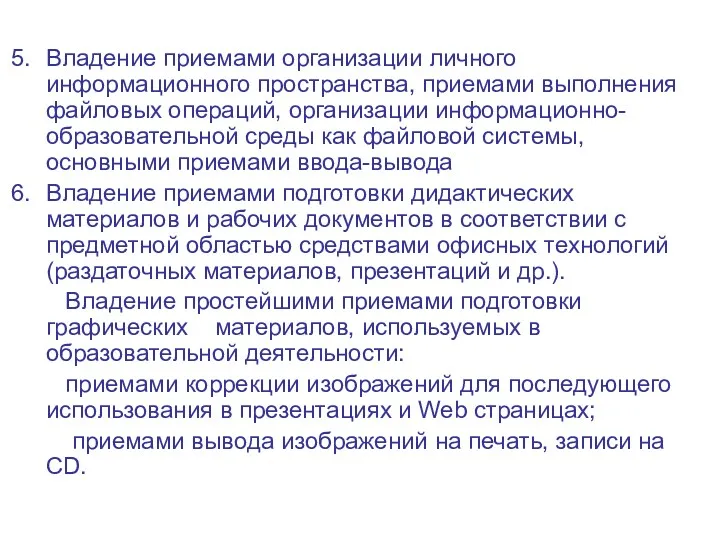 5. Владение приемами организации личного информационного пространства, приемами выполнения файловых операций, организации информационно-образовательной среды как файловой системы, основными приемами ввода-вывода

6. Владение приемами подготовки дидактических материалов и рабочих документов в соответствии с предметной областью средствами офисных технологий (раздаточных материалов, презентаций и др.).

Владение простейшими приемами подготовки графических материалов, используемых в образовательной деятельности:

приемами коррекции изображений для последующего использования в презентациях и Web страницах;

приемами вывода изображений на печать, записи на CD.